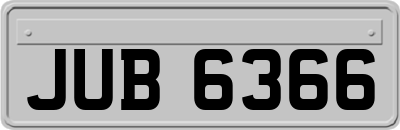 JUB 6366